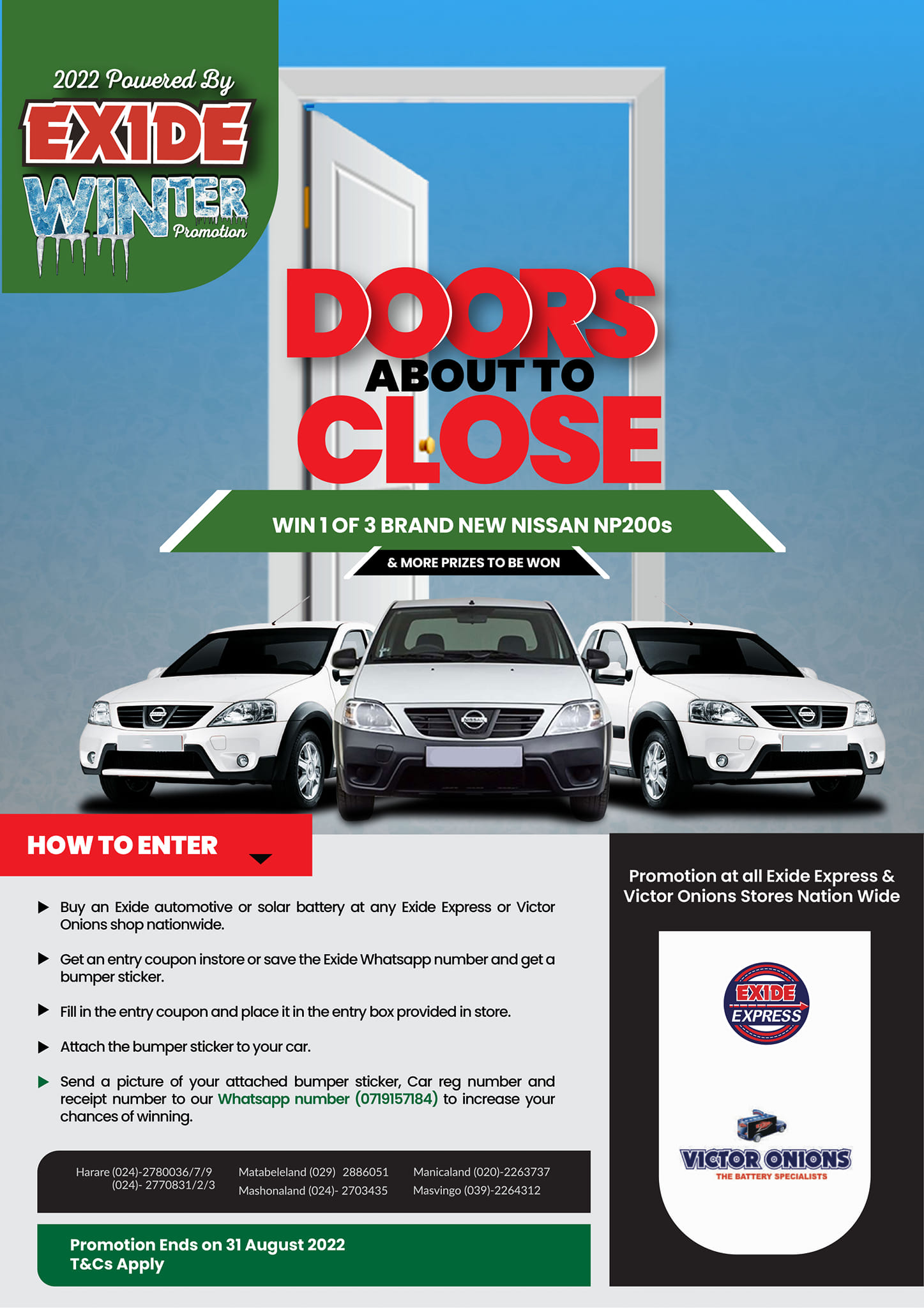 2022 Powered By
EXIDE
WINTER
Promotion

DOORS
ABOUT TO
CLOSE

WIN 1 OF 3 BRAND NEW NISSAN NP200s

& MORE PRIZES TO BE WON

HOW TO ENTER

▶ Buy an Exide automotive or solar battery at any Exide Express or Victor Onions shop nationwide.

▶ Get an entry coupon instore or save the Exide Whatsapp number and get a bumper sticker.

▶ Fill in the entry coupon and place it in the entry box provided in store.

▶ Attach the bumper sticker to your car.

▶ Send a picture of your attached bumper sticker, Car reg number and receipt number to our Whatsapp number (0719157184) to increase your chances of winning.

Harare (024)-2780036/7/9
(024)- 2770831/2/3
Matabeleland (029) 2886051
Mashonaland (024)- 2703435
Manicaland (020)-2263737
Masvingo (039)-2264312

Promotion Ends on 31 August 2022
T&Cs Apply

Promotion at all Exide Express & Victor Onions Stores Nation Wide

EXIDE
EXPRESS

VICTOR ONIONS
THE BATTERY SPECIALISTS